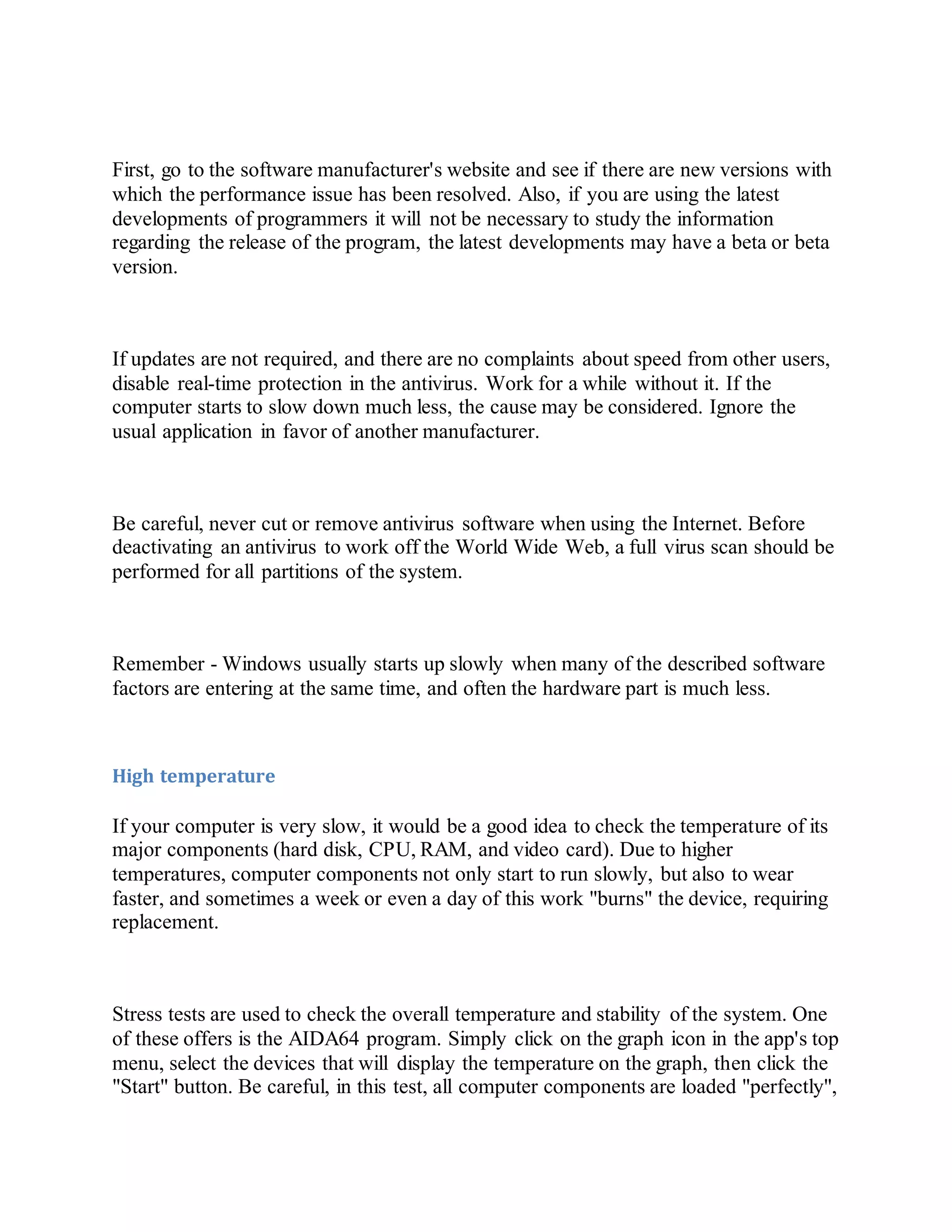 First, go to the software manufacturer's website and see if there are new versions with which the performance issue has been resolved. Also, if you are using the latest developments of programmers it will not be necessary to study the information regarding the release of the program, the latest developments may have a beta or beta version.

If updates are not required, and there are no complaints about speed from other users, disable real-time protection in the antivirus. Work for a while without it. If the computer starts to slow down much less, the cause may be considered. Ignore the usual application in favor of another manufacturer.

Be careful, never cut or remove antivirus software when using the Internet. Before deactivating an antivirus to work off the World Wide Web, a full virus scan should be performed for all partitions of the system.

Remember - Windows usually starts up slowly when many of the described software factors are entering at the same time, and often the hardware part is much less.

High temperature

If your computer is very slow, it would be a good idea to check the temperature of its major components (hard disk, CPU, RAM, and video card). Due to higher temperatures, computer components not only start to run slowly, but also to wear faster, and sometimes a week or even a day of this work "burns" the device, requiring replacement.

Stress tests are used to check the overall temperature and stability of the system. One of these offers is the AIDA64 program. Simply click on the graph icon in the app's top menu, select the devices that will display the temperature on the graph, then click the "Start" button. Be careful, in this test, all computer components are loaded "perfectly",